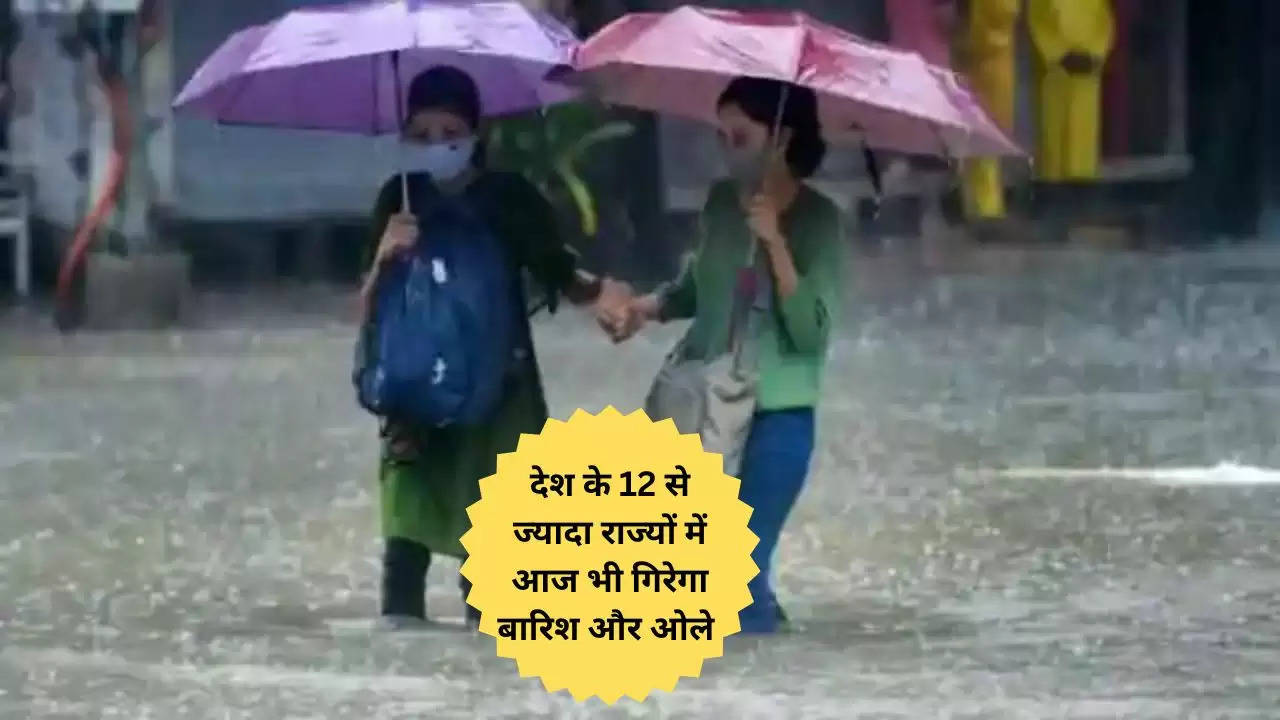 देश के 12 से ज्यादा राज्यों में आज भी गिरेगा बारिश और ओले